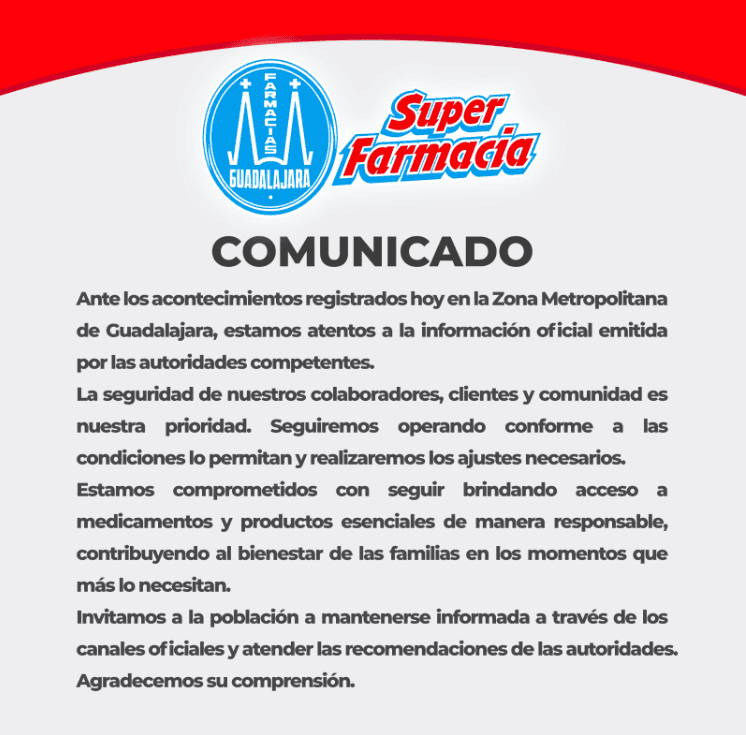 FARMACIAS GUADALAJARA

Super Farmacia

COMUNICADO

Ante los acontecimientos registrados hoy en la Zona Metropolitana de Guadalajara, estamos atentos a la información oficial emitida por las autoridades competentes.

La seguridad de nuestros colaboradores, clientes y comunidad es nuestra prioridad. Seguiremos operando conforme a las condiciones lo permitan y realizaremos los ajustes necesarios.

Estamos comprometidos con seguir brindando acceso a medicamentos y productos esenciales de manera responsable, contribuyendo al bienestar de las familias en los momentos que más lo necesitan.

Invitamos a la población a mantenerse informada a través de los canales oficiales y atender las recomendaciones de las autoridades.

Agradecemos su comprensión.